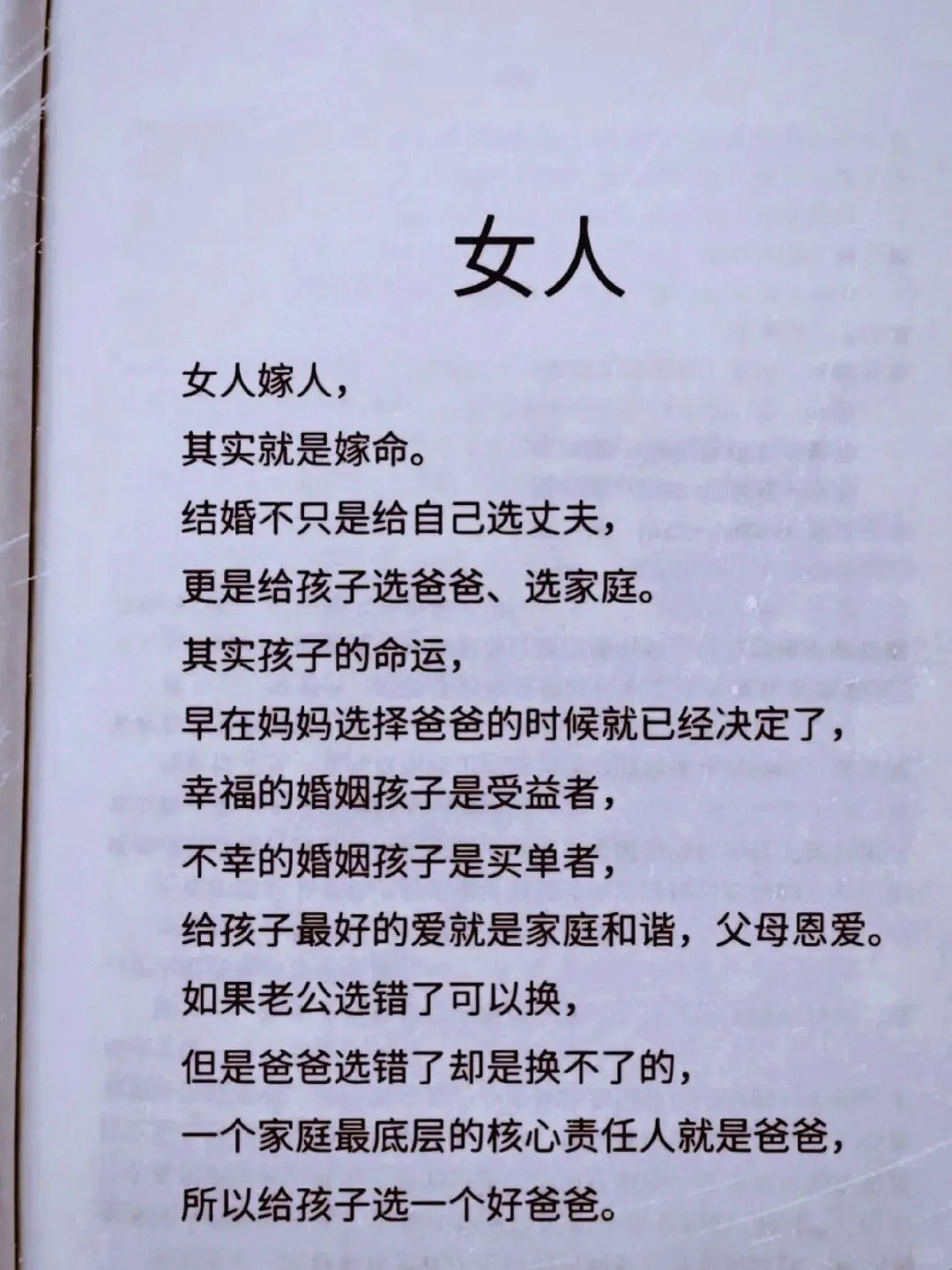 女人

女人嫁人，
其实就是嫁命。
结婚不只是给自己选丈夫，
更是给孩子选爸爸、选家庭。
其实孩子的命运，
早在妈妈选择爸爸的时候就已经决定了，
幸福的婚姻孩子是受益者，
不幸的婚姻孩子是买单者，
给孩子最好的爱就是家庭和谐，父母恩爱。
如果老公选错了可以换，
但是爸爸选错了却是换不了的，
一个家庭最底层的核心责任人就是爸爸，
所以给孩子选一个好爸爸。